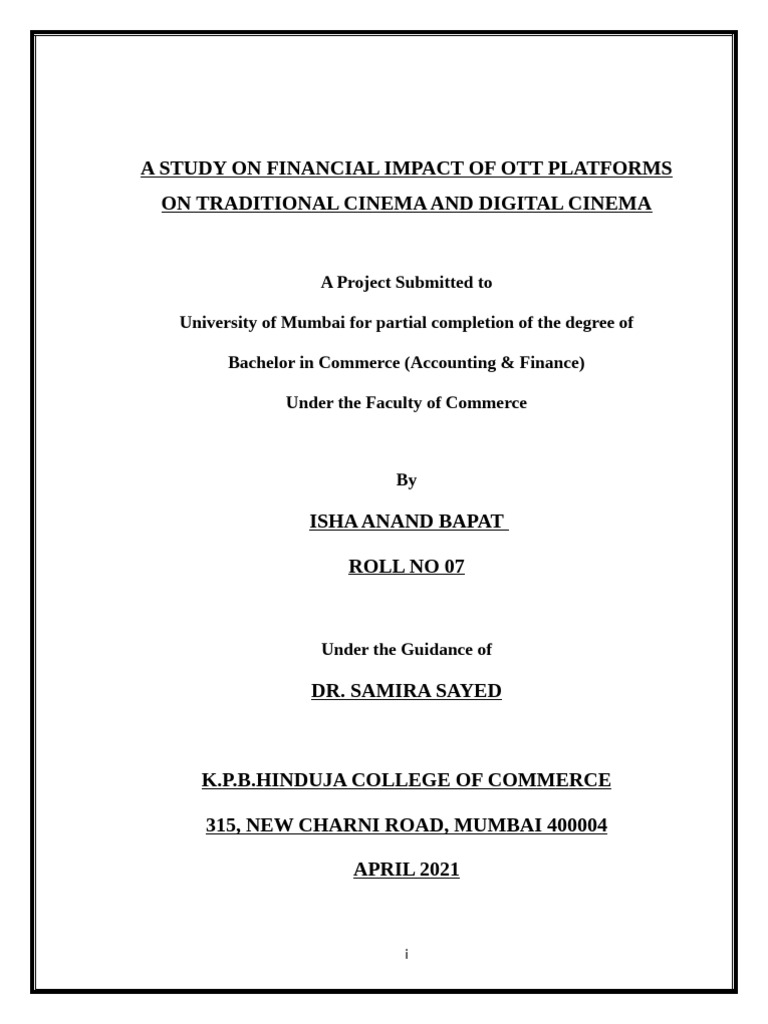 A STUDY ON FINANCIAL IMPACT OF OTT PLATFORMS ON TRADITIONAL CINEMA AND DIGITAL CINEMA

A Project Submitted to

University of Mumbai for partial completion of the degree of

Bachelor in Commerce (Accounting & Finance)

Under the Faculty of Commerce

By

ISHA ANAND BAPAT

ROLL NO 07

Under the Guidance of

DR. SAMIRA SAYED

K.P.B.HINDUJA COLLEGE OF COMMERCE

315, NEW CHARNI ROAD, MUMBAI 400004

APRIL 2021

i